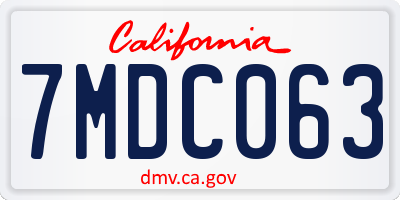 California

7MDC063

dmv.ca.gov